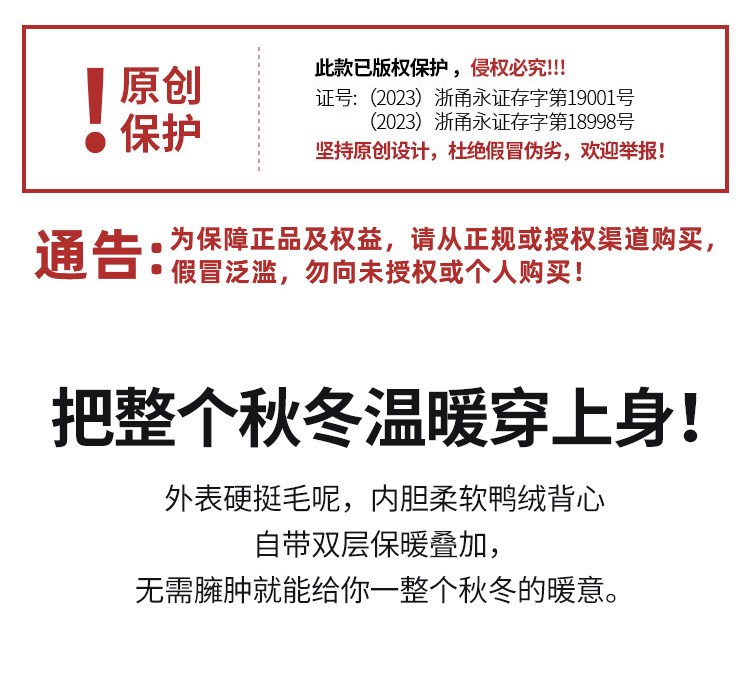 ! 原创
保护

此款已版权保护，侵权必究!!!
证号:（2023）浙甬永证存字第19001号
（2023）浙甬永证存字第18998号
坚持原创设计，杜绝假冒伪劣，欢迎举报！

通告：为保障正品及权益，请从正规或授权渠道购买，假冒泛滥，勿向未授权或个人购买！

把整个秋冬温暖穿上身！

外表硬挺毛呢，内胆柔软鸭绒背心
自带双层保暖叠加，
无需臃肿就能给你一整个秋冬的暖意。